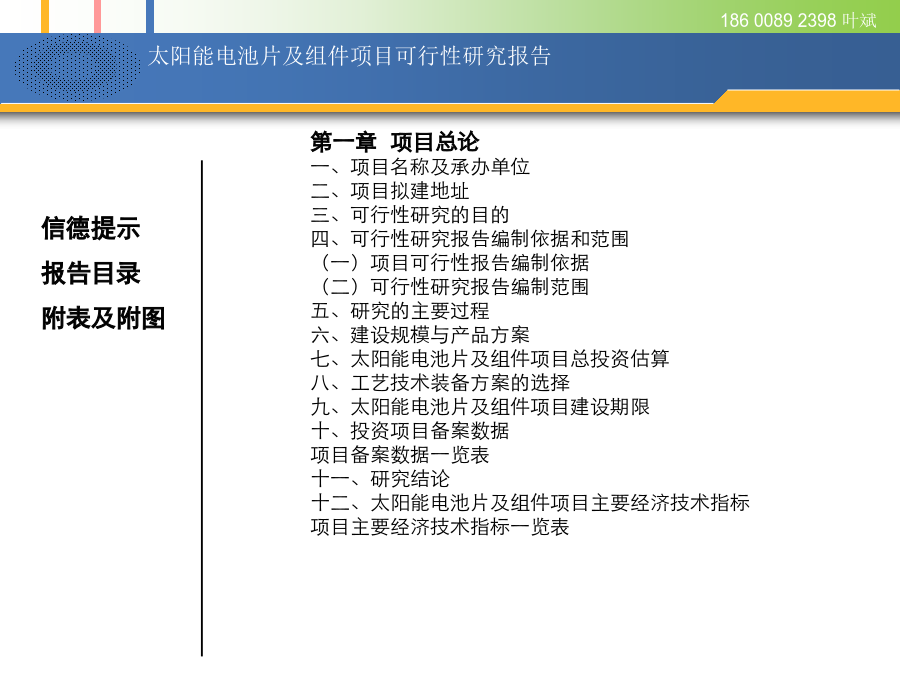 186 0089 2398 叶斌

太阳能电池片及组件项目可行性研究报告

信德提示

报告目录

附表及附图

第一章 项目总论
一、项目名称及承办单位
二、项目拟建地址
三、可行性研究的目的
四、可行性研究报告编制依据和范围
（一）项目可行性报告编制依据
（二）可行性研究报告编制范围
五、研究的主要过程
六、建设规模与产品方案
七、太阳能电池片及组件项目总投资估算
八、工艺技术装备方案的选择
九、太阳能电池片及组件项目建设期限
十、投资项目备案数据
项目备案数据一览表
十一、研究结论
十二、太阳能电池片及组件项目主要经济技术指标
项目主要经济技术指标一览表